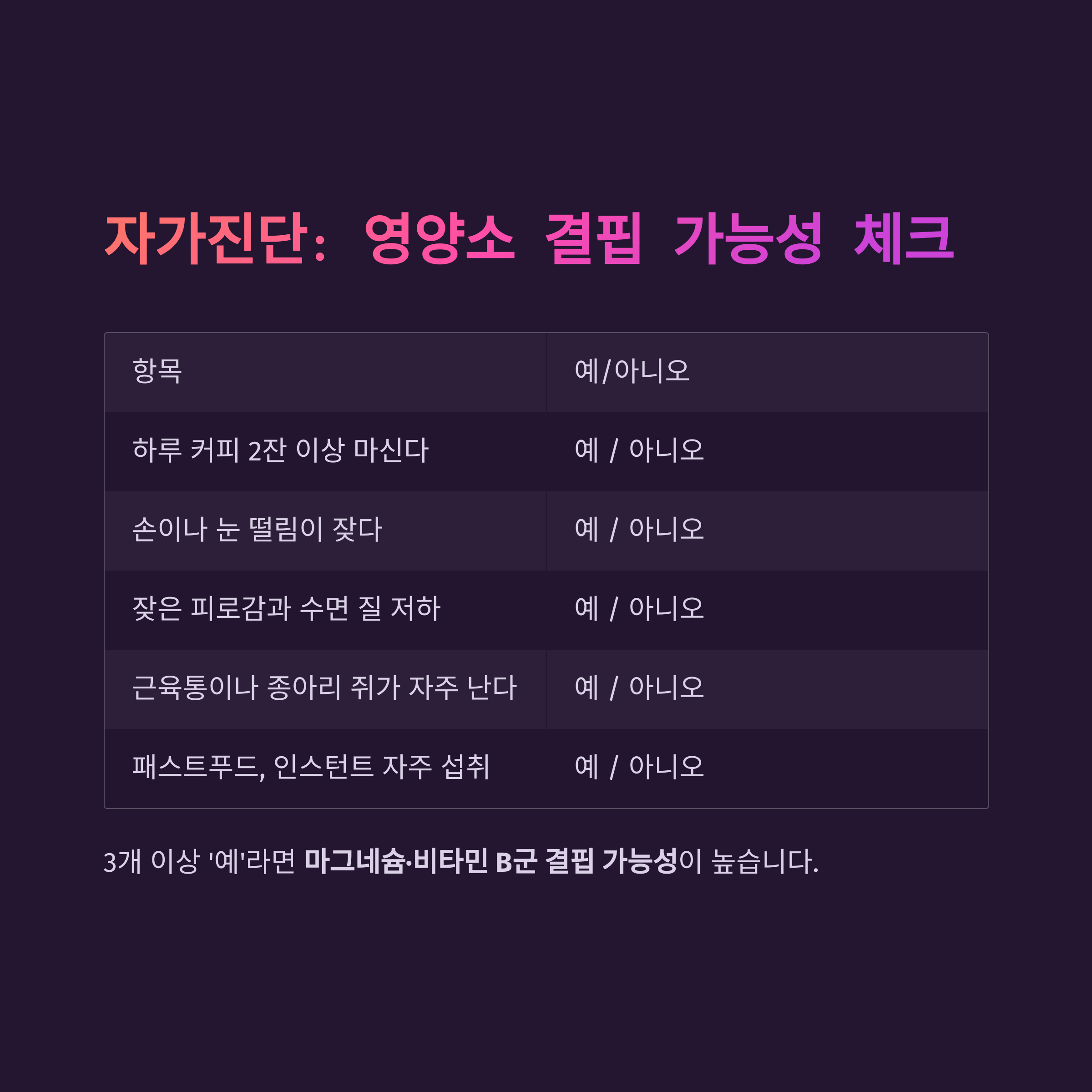 자가진단: 영양소 결핍 가능성 체크

| 항목 | 예/아니오 |
|---|---|
| 하루 커피 2잔 이상 마신다 | 예 / 아니오 |
| 손이나 눈 떨림이 잦다 | 예 / 아니오 |
| 잦은 피로감과 수면 질 저하 | 예 / 아니오 |
| 근육통이나 종아리 쥐가 자주 난다 | 예 / 아니오 |
| 패스트푸드, 인스턴트 자주 섭취 | 예 / 아니오 |

3개 이상 '예'라면 마그네슘·비타민 B군 결핍 가능성이 높습니다.